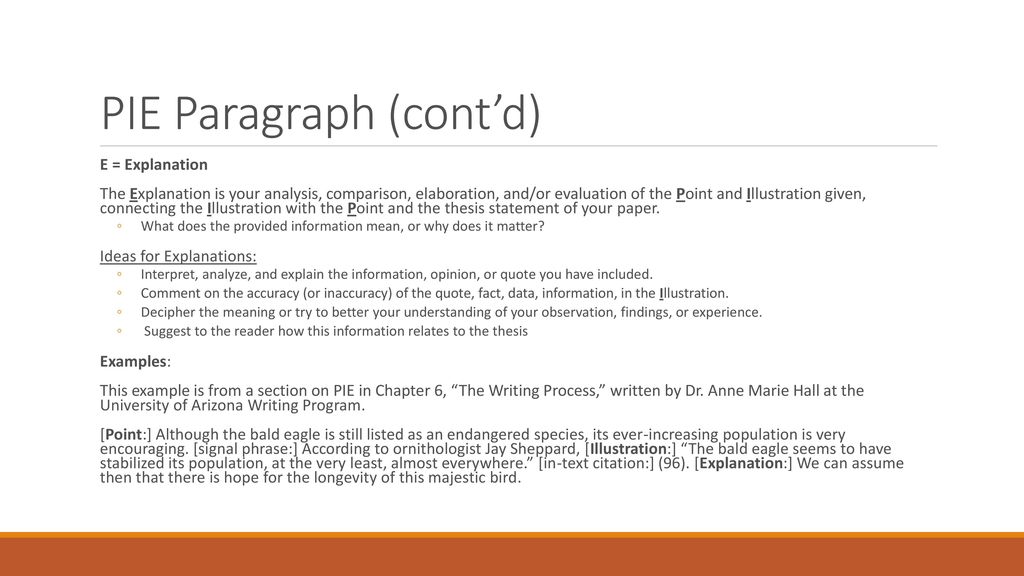 PIE Paragraph (cont’d)

E = Explanation

The Explanation is your analysis, comparison, elaboration, and/or evaluation of the Point and Illustration given, connecting the Illustration with the Point and the thesis statement of your paper.

◦ What does the provided information mean, or why does it matter?

Ideas for Explanations:

◦ Interpret, analyze, and explain the information, opinion, or quote you have included.
◦ Comment on the accuracy (or inaccuracy) of the quote, fact, data, information, in the Illustration.
◦ Decipher the meaning or try to better your understanding of your observation, findings, or experience.
◦ Suggest to the reader how this information relates to the thesis

Examples:

This example is from a section on PIE in Chapter 6, “The Writing Process,” written by Dr. Anne Marie Hall at the University of Arizona Writing Program.

[Point:] Although the bald eagle is still listed as an endangered species, its ever-increasing population is very encouraging. [signal phrase:] According to ornithologist Jay Sheppard, [Illustration:] “The bald eagle seems to have stabilized its population, at the very least, almost everywhere.” [in-text citation:] (96). [Explanation:] We can assume then that there is hope for the longevity of this majestic bird.